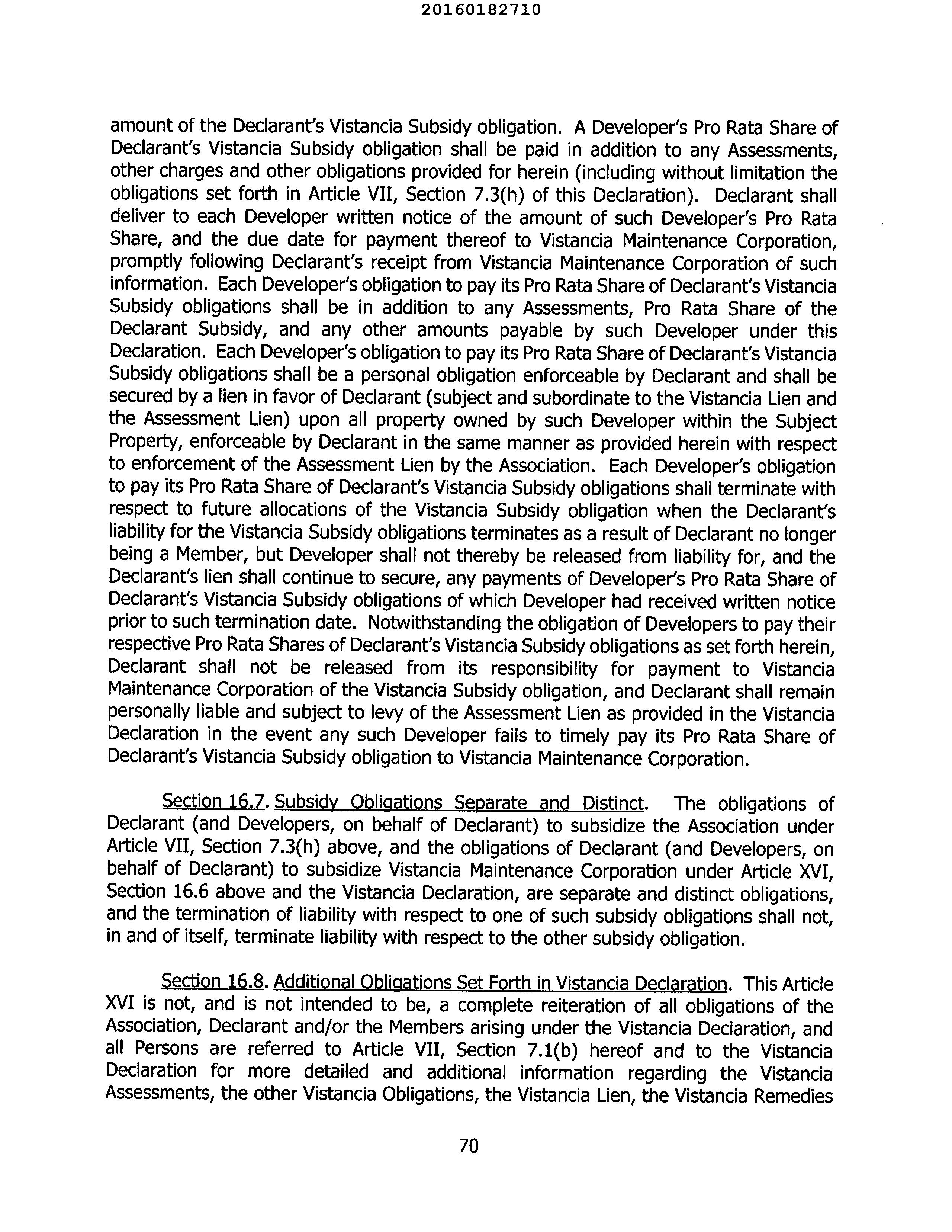 20160182710

amount of the Declarant's Vistancia Subsidy obligation. A Developer's Pro Rata Share of Declarant's Vistancia Subsidy obligation shall be paid in addition to any Assessments, other charges and other obligations provided for herein (including without limitation the obligations set forth in Article VII, Section 7.3(h) of this Declaration). Declarant shall deliver to each Developer written notice of the amount of such Developer's Pro Rata Share, and the due date for payment thereof to Vistancia Maintenance Corporation, promptly following Declarant's receipt from Vistancia Maintenance Corporation of such information. Each Developer's obligation to pay its Pro Rata Share of Declarant's Vistancia Subsidy obligations shall be in addition to any Assessments, Pro Rata Share of the Declarant Subsidy, and any other amounts payable by such Developer under this Declaration. Each Developer's obligation to pay its Pro Rata Share of Declarant's Vistancia Subsidy obligations shall be a personal obligation enforceable by Declarant and shall be secured by a lien in favor of Declarant (subject and subordinate to the Vistancia Lien and the Assessment Lien) upon all property owned by such Developer within the Subject Property, enforceable by Declarant in the same manner as provided herein with respect to enforcement of the Assessment Lien by the Association. Each Developer's obligation to pay its Pro Rata Share of Declarant's Vistancia Subsidy obligations shall terminate with respect to future allocations of the Vistancia Subsidy obligation when the Declarant's liability for the Vistancia Subsidy obligations terminates as a result of Declarant no longer being a Member, but Developer shall not thereby be released from liability for, and the Declarant's lien shall continue to secure, any payments of Developer's Pro Rata Share of Declarant's Vistancia Subsidy obligations of which Developer had received written notice prior to such termination date. Notwithstanding the obligation of Developers to pay their respective Pro Rata Shares of Declarant's Vistancia Subsidy obligations as set forth herein, Declarant shall not be released from its responsibility for payment to Vistancia Maintenance Corporation of the Vistancia Subsidy obligation, and Declarant shall remain personally liable and subject to levy of the Assessment Lien as provided in the Vistancia Declaration in the event any such Developer fails to timely pay its Pro Rata Share of Declarant's Vistancia Subsidy obligation to Vistancia Maintenance Corporation.

Section 16.7. Subsidy Obligations Separate and Distinct. The obligations of Declarant (and Developers, on behalf of Declarant) to subsidize the Association under Article VII, Section 7.3(h) above, and the obligations of Declarant (and Developers, on behalf of Declarant) to subsidize Vistancia Maintenance Corporation under Article XVI, Section 16.6 above and the Vistancia Declaration, are separate and distinct obligations, and the termination of liability with respect to one of such subsidy obligations shall not, in and of itself, terminate liability with respect to the other subsidy obligation.

Section 16.8. Additional Obligations Set Forth in Vistancia Declaration. This Article XVI is not, and is not intended to be, a complete reiteration of all obligations of the Association, Declarant and/or the Members arising under the Vistancia Declaration, and all Persons are referred to Article VII, Section 7.1(b) hereof and to the Vistancia Declaration for more detailed and additional information regarding the Vistancia Assessments, the other Vistancia Obligations, the Vistancia Lien, the Vistancia Remedies

70